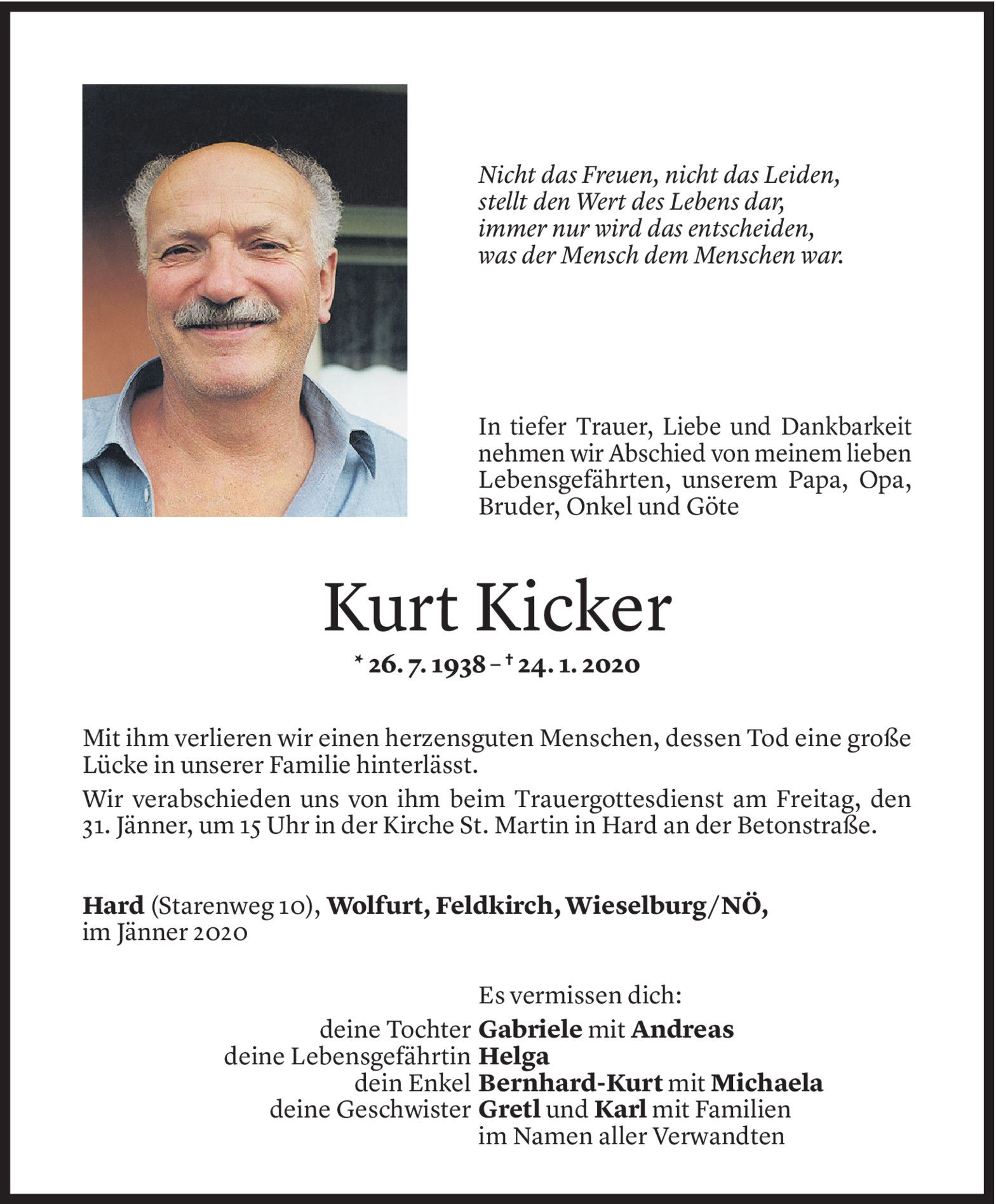 Nicht das Freuen, nicht das Leiden,
stellt den Wert des Lebens dar,
immer nur wird das entscheiden,
was der Mensch dem Menschen war.

In tiefer Trauer, Liebe und Dankbarkeit nehmen wir Abschied von meinem lieben Lebensgefährten, unserem Papa, Opa, Bruder, Onkel und Göte

Kurt Kicker

* 26. 7. 1938 – † 24. 1. 2020

Mit ihm verlieren wir einen herzensguten Menschen, dessen Tod eine große Lücke in unserer Familie hinterlässt.

Wir verabschieden uns von ihm beim Trauergottesdienst am Freitag, den 31. Jänner, um 15 Uhr in der Kirche St. Martin in Hard an der Betonstraße.

Hard (Starenweg 10), Wolfurt, Feldkirch, Wieselburg/NÖ,
im Jänner 2020

Es vermissen dich:
deine Tochter Gabriele mit Andreas
deine Lebensgefährtin Helga
dein Enkel Bernhard-Kurt mit Michaela
deine Geschwister Gretl und Karl mit Familien
im Namen aller Verwandten